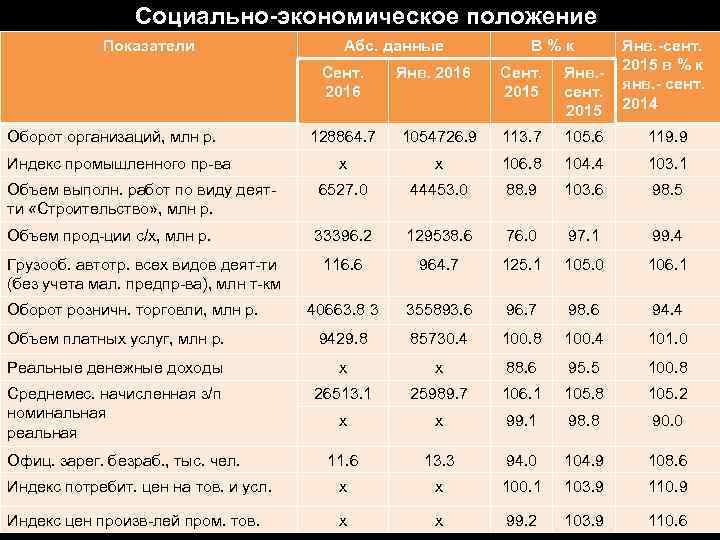 Социально-экономическое положение

| Показатели | Абс. данные |  | В % к |  | Янв.-сент. 2015 в % к янв.- сент. 2014 |
|---|---|---|---|---|---|
|  | Сент. 2016 | Янв. 2016 | Сент. 2015 | Янв.- сент. 2015 |  |
| Оборот организаций, млн р. | 128864.7 | 1054726.9 | 113.7 | 105.6 | 119.9 |
| Индекс промышленного пр-ва | х | х | 106.8 | 104.4 | 103.1 |
| Объем выполн. работ по виду деят-ти «Строительство», млн р. | 6527.0 | 44453.0 | 88.9 | 103.6 | 98.5 |
| Объем прод-ции с/х, млн р. | 33396.2 | 129538.6 | 76.0 | 97.1 | 99.4 |
| Грузооб. автотр. всех видов деят-ти (без учета мал. предпр-ва), млн т-км | 116.6 | 964.7 | 125.1 | 105.0 | 106.1 |
| Оборот розничн. торговли, млн р. | 40663.8 3 | 355893.6 | 96.7 | 98.6 | 94.4 |
| Объем платных услуг, млн р. | 9429.8 | 85730.4 | 100.8 | 100.4 | 101.0 |
| Реальные денежные доходы | х | х | 88.6 | 95.5 | 100.8 |
| Среднемес. начисленная з/п номинальная | 26513.1 | 25989.7 | 106.1 | 105.8 | 105.2 |
| реальная | х | х | 99.1 | 98.8 | 90.0 |
| Офиц. зарег. безраб., тыс. чел. | 11.6 | 13.3 | 94.0 | 104.9 | 108.6 |
| Индекс потребит. цен на тов. и усл. | х | х | 100.1 | 103.9 | 110.9 |
| Индекс цен произв-лей пром. тов. | х | х | 99.2 | 103.9 | 110.6 |